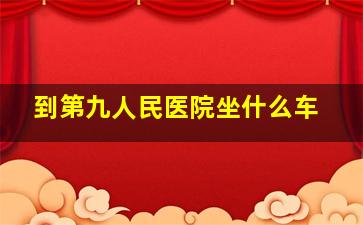 到第九人民医院坐什么车